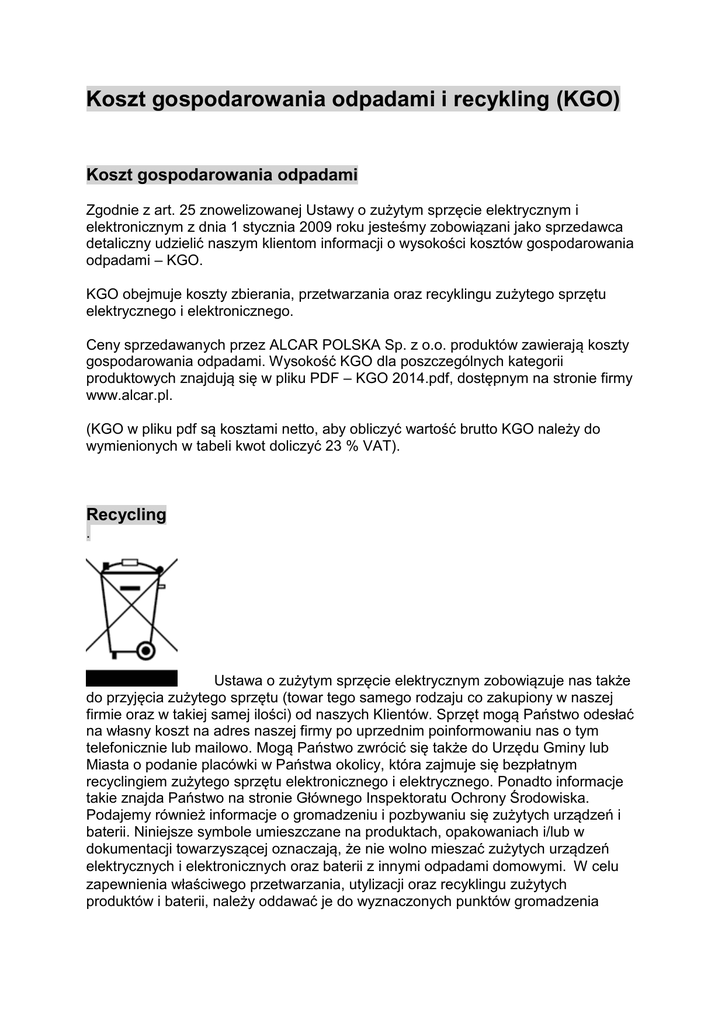 Koszt gospodarowania odpadami i recykling (KGO)

Koszt gospodarowania odpadami

Zgodnie z art. 25 znowelizowanej Ustawy o zużytym sprzęcie elektrycznym i elektronicznym z dnia 1 stycznia 2009 roku jesteśmy zobowiązani jako sprzedawca detaliczny udzielić naszym klientom informacji o wysokości kosztów gospodarowania odpadami – KGO.

KGO obejmuje koszty zbierania, przetwarzania oraz recyklingu zużytego sprzętu elektrycznego i elektronicznego.

Ceny sprzedawanych przez ALCAR POLSKA Sp. z o.o. produktów zawierają koszty gospodarowania odpadami. Wysokość KGO dla poszczególnych kategorii produktowych znajdują się w pliku PDF – KGO 2014.pdf, dostępnym na stronie firmy www.alcar.pl.

(KGO w pliku pdf są kosztami netto, aby obliczyć wartość brutto KGO należy do wymienionych w tabeli kwot doliczyć 23 % VAT).

Recycling
.

Ustawa o zużytym sprzęcie elektrycznym zobowiązuje nas także do przyjęcia zużytego sprzętu (towar tego samego rodzaju co zakupiony w naszej firmie oraz w takiej samej ilości) od naszych Klientów. Sprzęt mogą Państwo odesłać na własny koszt na adres naszej firmy po uprzednim poinformowaniu nas o tym telefonicznie lub mailowo. Mogą Państwo zwrócić się także do Urzędu Gminy lub Miasta o podanie placówki w Państwa okolicy, która zajmuje się bezpłatnym recyclingiem zużytego sprzętu elektronicznego i elektrycznego. Ponadto informacje takie znajda Państwo na stronie Głównego Inspektoratu Ochrony Środowiska. Podajemy również informacje o gromadzeniu i pozbywaniu się zużytych urządzeń i baterii. Niniejsze symbole umieszczane na produktach, opakowaniach i/lub w dokumentacji towarzyszącej oznaczają, że nie wolno mieszać zużytych urządzeń elektrycznych i elektronicznych oraz baterii z innymi odpadami domowymi. W celu zapewnienia właściwego przetwarzania, utylizacji oraz recyklingu zużytych produktów i baterii, należy oddawać je do wyznaczonych punktów gromadzenia